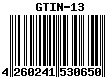 GTIN-13

4 260241 530650